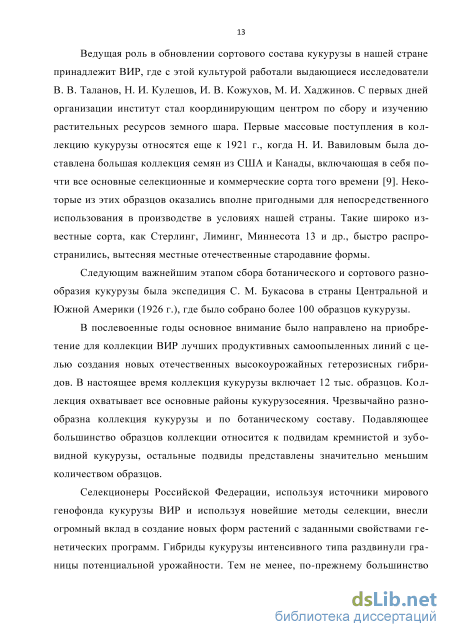 13

Ведущая роль в обновлении сортового состава кукурузы в нашей стране принадлежит ВИР, где с этой культурой работали выдающиеся исследователи В. В. Таланов, Н. И. Кулешов, И. В. Кожухов, М. И. Хаджинов. С первых дней организации институт стал координирующим центром по сбору и изучению растительных ресурсов земного шара. Первые массовые поступления в коллекцию кукурузы относятся еще к 1921 г., когда Н. И. Вавиловым была доставлена большая коллекция семян из США и Канады, включающая в себя почти все основные селекционные и коммерческие сорта того времени [9]. Некоторые из этих образцов оказались вполне пригодными для непосредственного использования в производстве в условиях нашей страны. Такие широко известные сорта, как Стерлинг, Лиминг, Миннесота 13 и др., быстро распространились, вытесняя местные отечественные стародавние формы.

Следующим важнейшим этапом сбора ботанического и сортового разнообразия кукурузы была экспедиция С. М. Букасова в страны Центральной и Южной Америки (1926 г.), где было собрано более 100 образцов кукурузы.

В послевоенные годы основное внимание было направлено на приобретение для коллекции ВИР лучших продуктивных самоопыленных линий с целью создания новых отечественных высокоурожайных гетерозисных гибридов. В настоящее время коллекция кукурузы включает 12 тыс. образцов. Коллекция охватывает все основные районы кукурузосеяния. Чрезвычайно разнообразна коллекция кукурузы и по ботаническому составу. Подавляющее большинство образцов коллекции относится к подвидам кремнистой и зубовидной кукурузы, остальные подвиды представлены значительно меньшим количеством образцов.

Селекционеры Российской Федерации, используя источники мирового генофонда кукурузы ВИР и используя новейшие методы селекции, внесли огромный вклад в создание новых форм растений с заданными свойствами генетических программ. Гибриды кукурузы интенсивного типа раздвинули границы потенциальной урожайности. Тем не менее, по-прежнему большинство

dsLib.net
библиотека диссертаций